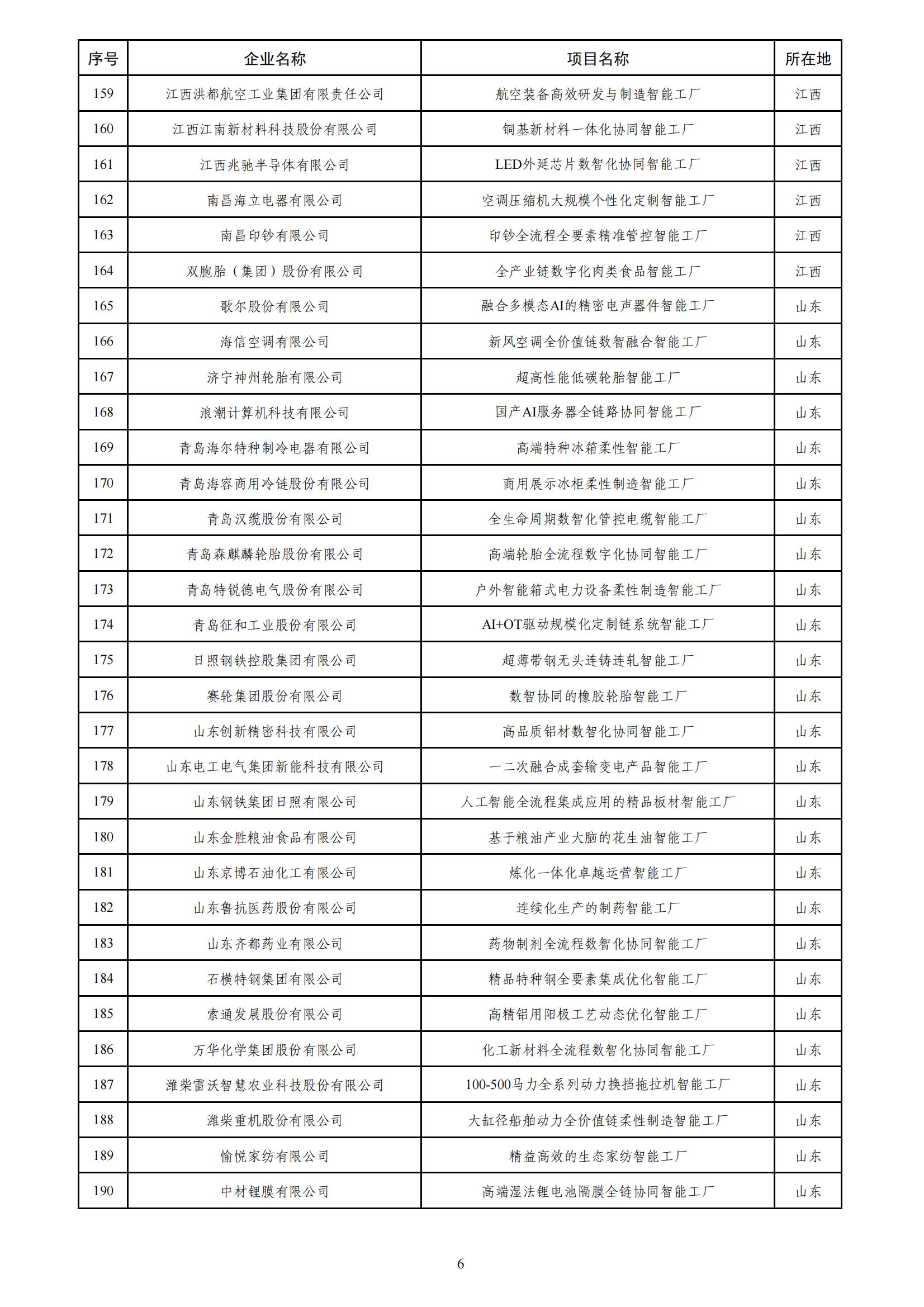 | 序号 | 企业名称 | 项目名称 | 所在地 |
|---|---|---|---|
| 159 | 江西洪都航空工业集团有限责任公司 | 航空装备高效研发与制造智能工厂 | 江西 |
| 160 | 江西江南新材料科技股份有限公司 | 铜基新材料一体化协同智能工厂 | 江西 |
| 161 | 江西兆驰半导体有限公司 | LED外延芯片数智化协同智能工厂 | 江西 |
| 162 | 南昌海立电器有限公司 | 空调压缩机大规模个性化定制智能工厂 | 江西 |
| 163 | 南昌印钞有限公司 | 印钞全流程全要素精准管控智能工厂 | 江西 |
| 164 | 双胞胎（集团）股份有限公司 | 全产业链数字化肉类食品智能工厂 | 江西 |
| 165 | 歌尔股份有限公司 | 融合多模态AI的精密电声器件智能工厂 | 山东 |
| 166 | 海信空调有限公司 | 新风空调全价值链数智融合智能工厂 | 山东 |
| 167 | 济宁神州轮胎有限公司 | 超高性能低碳轮胎智能工厂 | 山东 |
| 168 | 浪潮计算机科技有限公司 | 国产AI服务器全链路协同智能工厂 | 山东 |
| 169 | 青岛海尔特种制冷电器有限公司 | 高端特种冰箱柔性智能工厂 | 山东 |
| 170 | 青岛海容商用冷链股份有限公司 | 商用展示冰柜柔性制造智能工厂 | 山东 |
| 171 | 青岛汉缆股份有限公司 | 全生命周期数智化管控电缆智能工厂 | 山东 |
| 172 | 青岛森麒麟轮胎股份有限公司 | 高端轮胎全流程数字化协同智能工厂 | 山东 |
| 173 | 青岛特锐德电气股份有限公司 | 户外智能箱式电力设备柔性制造智能工厂 | 山东 |
| 174 | 青岛征和工业股份有限公司 | AI+OT驱动规模化定制链系统智能工厂 | 山东 |
| 175 | 日照钢铁控股集团有限公司 | 超薄带钢无头连铸连轧智能工厂 | 山东 |
| 176 | 赛轮集团股份有限公司 | 数智协同的橡胶轮胎智能工厂 | 山东 |
| 177 | 山东创新精密科技有限公司 | 高品质铝材数智化协同智能工厂 | 山东 |
| 178 | 山东电工电气集团新能科技有限公司 | 一二次融合成套输变电产品智能工厂 | 山东 |
| 179 | 山东钢铁集团日照有限公司 | 人工智能全流程集成应用的精品板材智能工厂 | 山东 |
| 180 | 山东金胜粮油食品有限公司 | 基于粮油产业大脑的花生油智能工厂 | 山东 |
| 181 | 山东京博石油化工有限公司 | 炼化一体化卓越运营智能工厂 | 山东 |
| 182 | 山东鲁抗医药股份有限公司 | 连续化生产的制药智能工厂 | 山东 |
| 183 | 山东齐都药业有限公司 | 药物制剂全流程数智化协同智能工厂 | 山东 |
| 184 | 石横特钢集团有限公司 | 精品特种钢全要素集成优化智能工厂 | 山东 |
| 185 | 索通发展股份有限公司 | 高精铝用阳极工艺动态优化智能工厂 | 山东 |
| 186 | 万华化学集团股份有限公司 | 化工新材料全流程数智化协同智能工厂 | 山东 |
| 187 | 潍柴雷沃智慧农业科技股份有限公司 | 100-500马力全系列动力换挡拖拉机智能工厂 | 山东 |
| 188 | 潍柴重机股份有限公司 | 大缸径船舶动力全价值链柔性制造智能工厂 | 山东 |
| 189 | 愉悦家纺有限公司 | 精益高效的生态家纺智能工厂 | 山东 |
| 190 | 中材锂膜有限公司 | 高端湿法锂电池隔膜全链协同智能工厂 | 山东 |

6